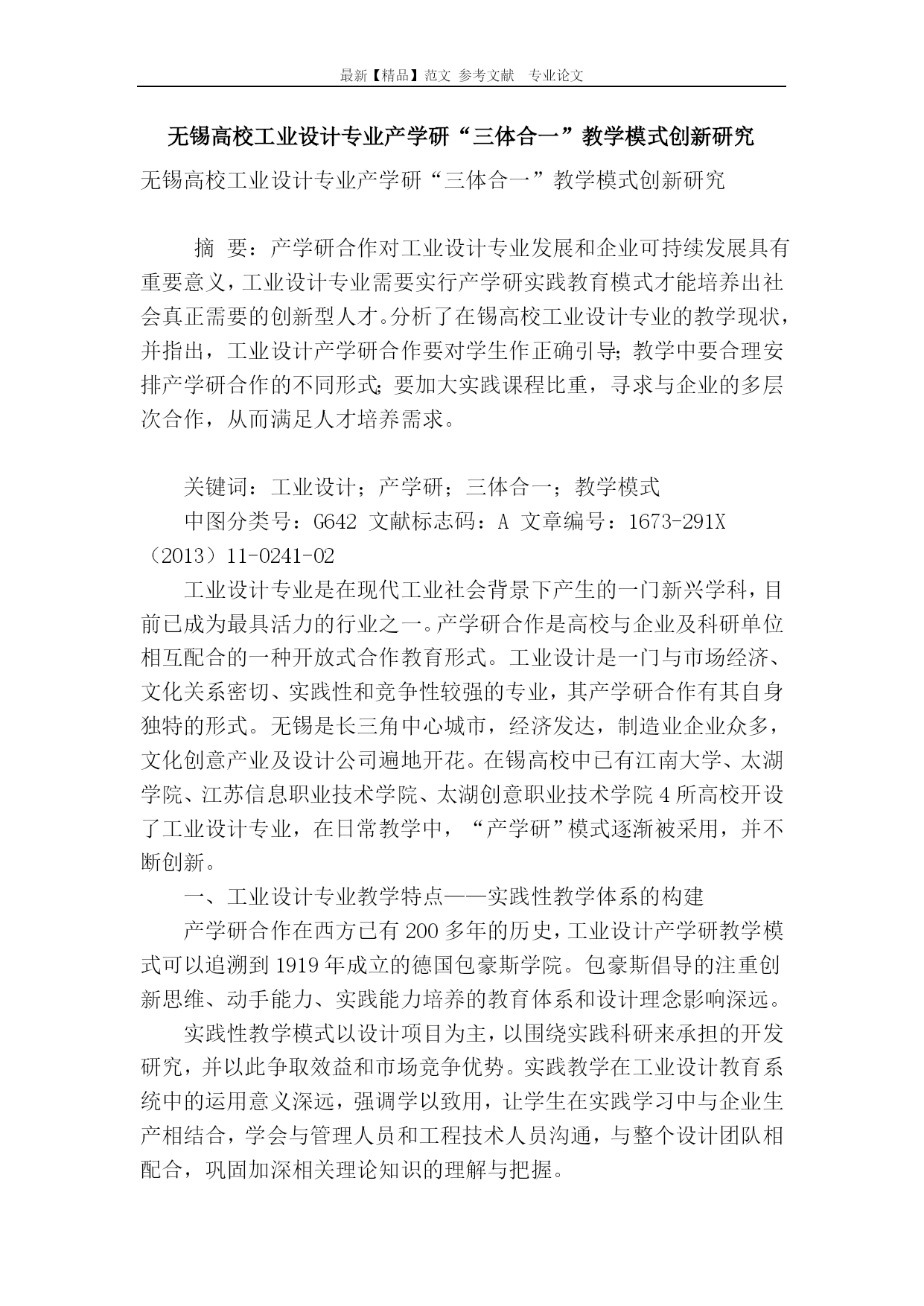 最新【精品】范文 参考文献 专业论文

无锡高校工业设计专业产学研“三体合一”教学模式创新研究

无锡高校工业设计专业产学研“三体合一”教学模式创新研究

摘 要：产学研合作对工业设计专业发展和企业可持续发展具有重要意义，工业设计专业需要实行产学研实践教育模式才能培养出社会真正需要的创新型人才。分析了在锡高校工业设计专业的教学现状，并指出，工业设计产学研合作要对学生作正确引导；教学中要合理安排产学研合作的不同形式；要加大实践课程比重，寻求与企业的多层次合作，从而满足人才培养需求。

关键词：工业设计；产学研；三体合一；教学模式

中图分类号：G642 文献标志码：A 文章编号：1673-291X（2013）11-0241-02

工业设计专业是在现代工业社会背景下产生的一门新兴学科，目前已成为最具活力的行业之一。产学研合作是高校与企业及科研单位相互配合的一种开放式合作教育形式。工业设计是一门与市场经济、文化关系密切、实践性和竞争性较强的专业，其产学研合作有其自身独特的形式。无锡是长三角中心城市，经济发达，制造业企业众多，文化创意产业及设计公司遍地开花。在锡高校中已有江南大学、太湖学院、江苏信息职业技术学院、太湖创意职业技术学院4所高校开设了工业设计专业，在日常教学中，“产学研”模式逐渐被采用，并不断创新。

一、工业设计专业教学特点——实践性教学体系的构建

产学研合作在西方已有200多年的历史，工业设计产学研教学模式可以追溯到1919年成立的德国包豪斯学院。包豪斯倡导的注重创新思维、动手能力、实践能力培养的教育体系和设计理念影响深远。

实践性教学模式以设计项目为主，以围绕实践科研来承担的开发研究，并以此争取效益和市场竞争优势。实践教学在工业设计教育系统中的运用意义深远，强调学以致用，让学生在实践学习中与企业生产相结合，学会与管理人员和工程技术人员沟通，与整个设计团队相配合，巩固加深相关理论知识的理解与把握。